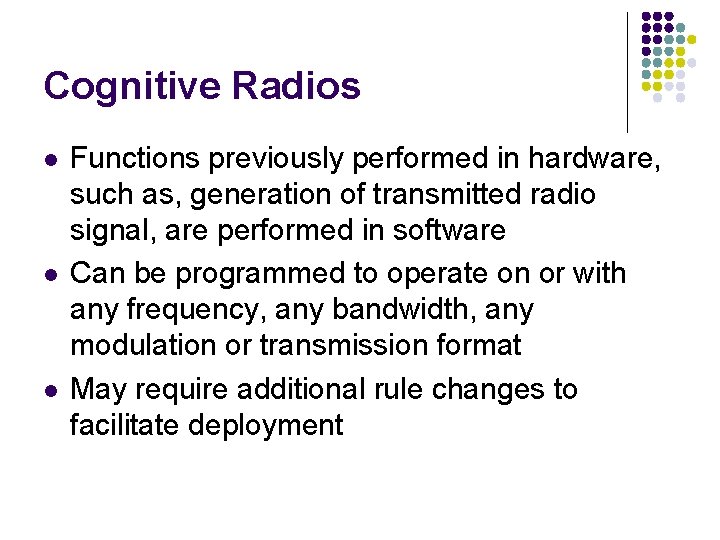 Cognitive Radios

- Functions previously performed in hardware, such as, generation of transmitted radio signal, are performed in software
- Can be programmed to operate on or with any frequency, any bandwidth, any modulation or transmission format
- May require additional rule changes to facilitate deployment